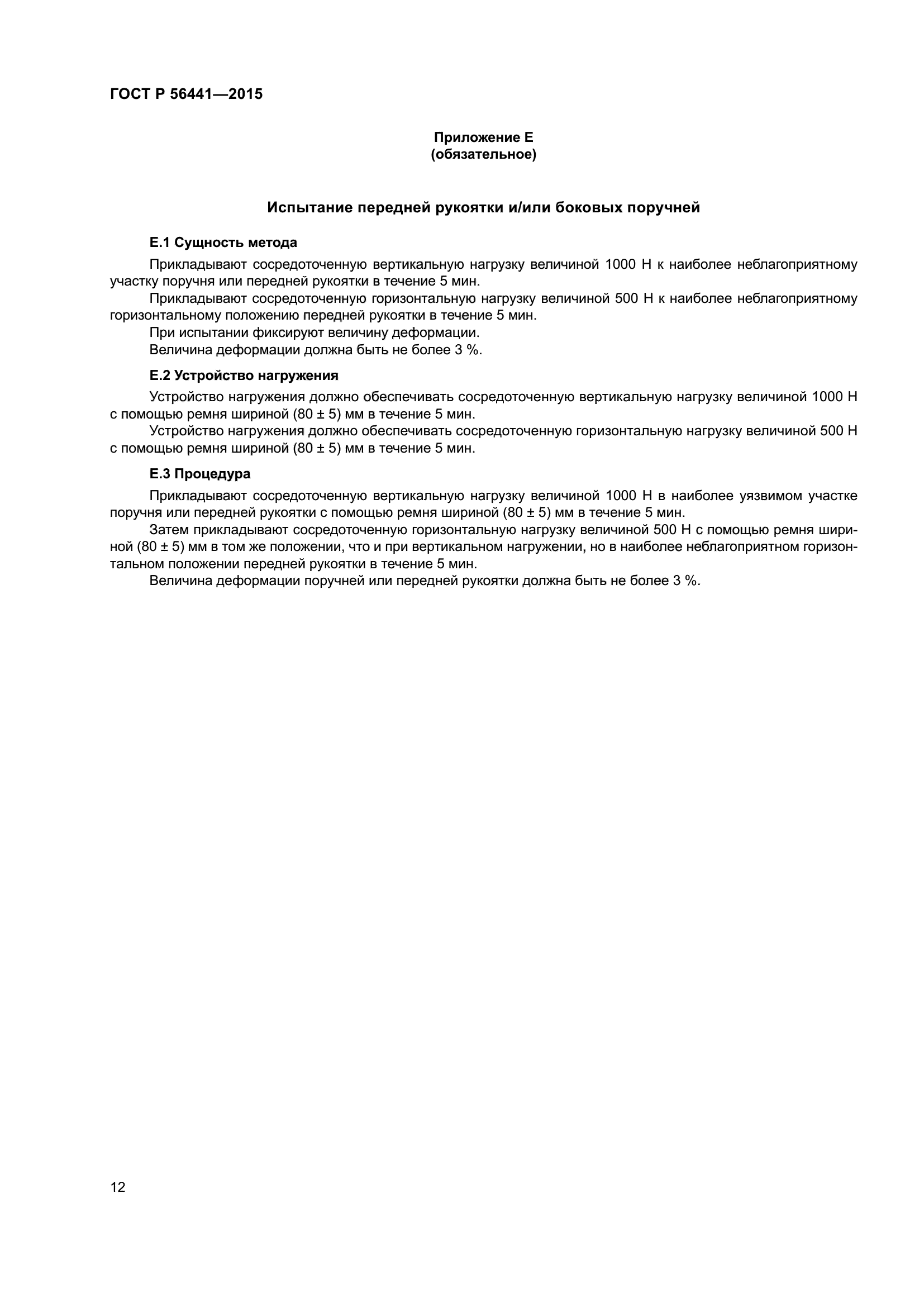 ГОСТ Р 56441—2015

Приложение Е
(обязательное)

Испытание передней рукоятки и/или боковых поручней

Е.1 Сущность метода

Прикладывают сосредоточенную вертикальную нагрузку величиной 1000 Н к наиболее неблагоприятному участку поручня или передней рукоятки в течение 5 мин.

Прикладывают сосредоточенную горизонтальную нагрузку величиной 500 Н к наиболее неблагоприятному горизонтальному положению передней рукоятки в течение 5 мин.

При испытании фиксируют величину деформации.

Величина деформации должна быть не более 3 %.

Е.2 Устройство нагружения

Устройство нагружения должно обеспечивать сосредоточенную вертикальную нагрузку величиной 1000 Н с помощью ремня шириной (80 ± 5) мм в течение 5 мин.

Устройство нагружения должно обеспечивать сосредоточенную горизонтальную нагрузку величиной 500 Н с помощью ремня шириной (80 ± 5) мм в течение 5 мин.

Е.3 Процедура

Прикладывают сосредоточенную вертикальную нагрузку величиной 1000 Н в наиболее уязвимом участке поручня или передней рукоятки с помощью ремня шириной (80 ± 5) мм в течение 5 мин.

Затем прикладывают сосредоточенную горизонтальную нагрузку величиной 500 Н с помощью ремня шириной (80 ± 5) мм в том же положении, что и при вертикальном нагружении, но в наиболее неблагоприятном горизонтальном положении передней рукоятки в течение 5 мин.

Величина деформации поручней или передней рукоятки должна быть не более 3 %.

12